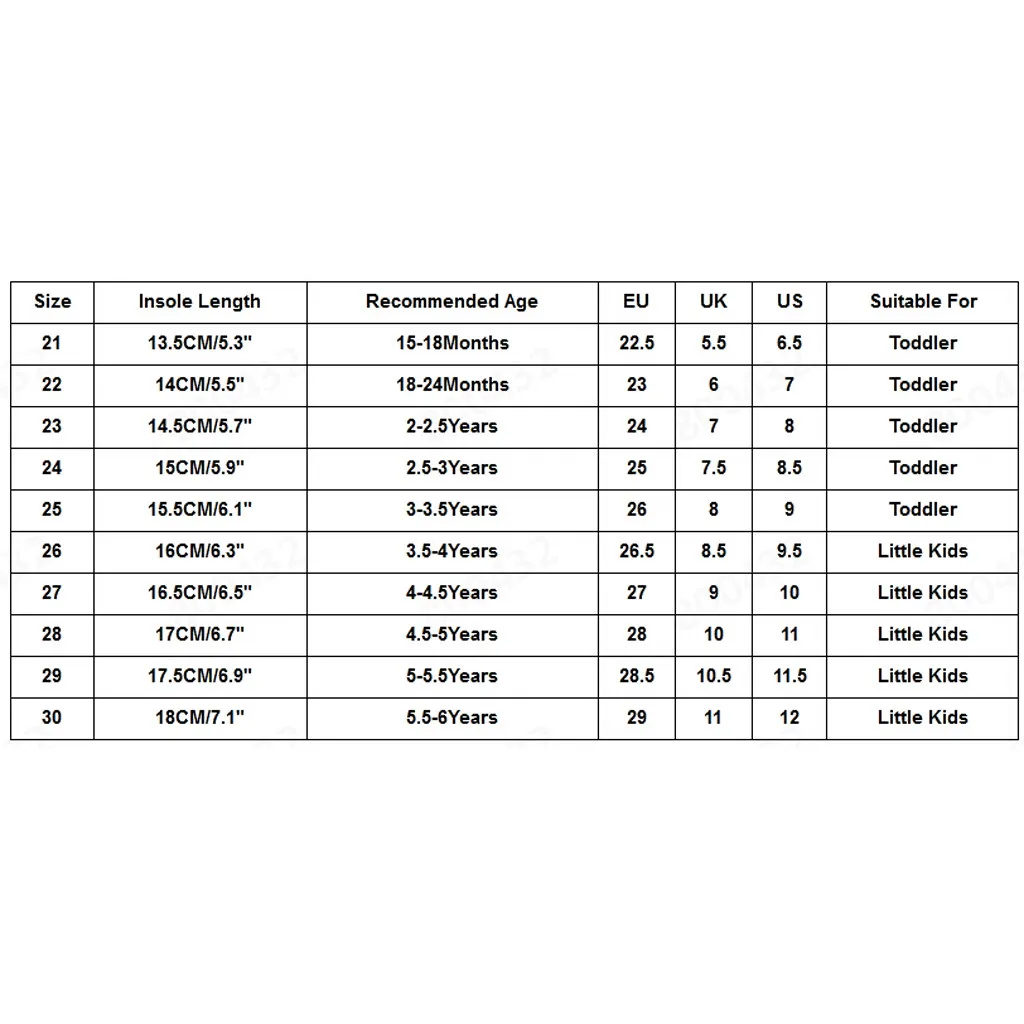 | Size | Insole Length | Recommended Age | EU | UK | US | Suitable For |
|---|---|---|---|---|---|---|
| 21 | 13.5CM/5.3" | 15-18Months | 22.5 | 5.5 | 6.5 | Toddler |
| 22 | 14CM/5.5" | 18-24Months | 23 | 6 | 7 | Toddler |
| 23 | 14.5CM/5.7" | 2-2.5Years | 24 | 7 | 8 | Toddler |
| 24 | 15CM/5.9" | 2.5-3Years | 25 | 7.5 | 8.5 | Toddler |
| 25 | 15.5CM/6.1" | 3-3.5Years | 26 | 8 | 9 | Toddler |
| 26 | 16CM/6.3" | 3.5-4Years | 26.5 | 8.5 | 9.5 | Little Kids |
| 27 | 16.5CM/6.5" | 4-4.5Years | 27 | 9 | 10 | Little Kids |
| 28 | 17CM/6.7" | 4.5-5Years | 28 | 10 | 11 | Little Kids |
| 29 | 17.5CM/6.9" | 5-5.5Years | 28.5 | 10.5 | 11.5 | Little Kids |
| 30 | 18CM/7.1" | 5.5-6Years | 29 | 11 | 12 | Little Kids |